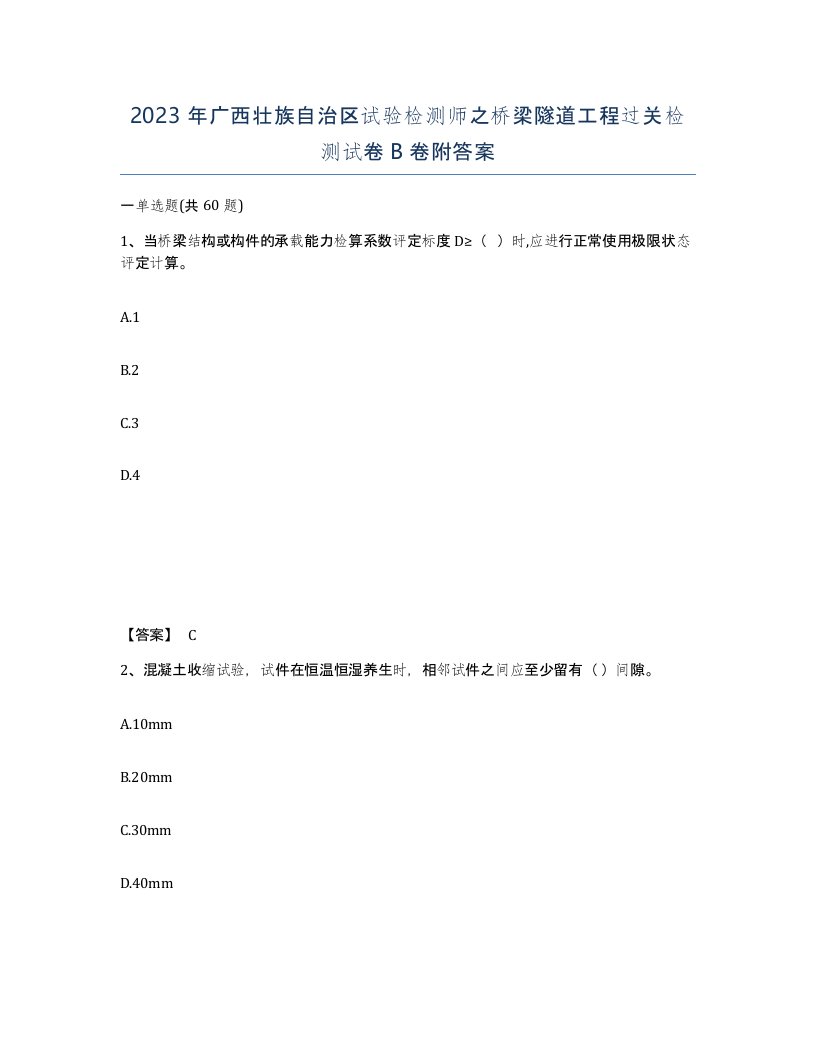 2023 年广西壮族自治区试验检测师之桥梁隧道工程过关检测试卷 B 卷附答案

一单选题(共 60 题)

1、当桥梁结构或构件的承载能力检算系数评定标度 D≥（ ）时,应进行正常使用极限状态评定计算。

A.1

B.2

C.3

D.4

【答案】 C

2、混凝土收缩试验，试件在恒温恒湿养生时，相邻试件之间应至少留有（）间隙。

A.10mm

B.20mm

C.30mm

D.40mm